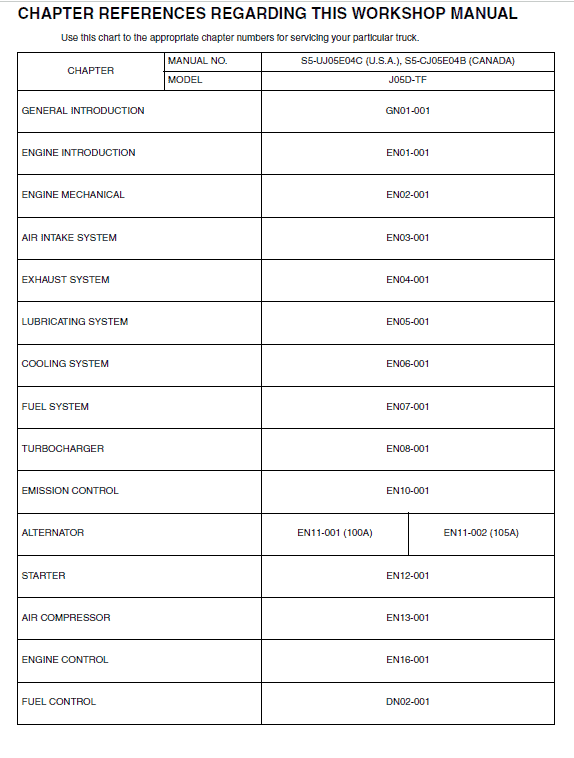 CHAPTER REFERENCES REGARDING THIS WORKSHOP MANUAL

Use this chart to the appropriate chapter numbers for servicing your particular truck.

| CHAPTER | MANUAL NO. | S5-UJ05E04C (U.S.A.), S5-CJ05E04B (CANADA) | |
|---|---|---|---|
| | MODEL | J05D-TF | |
| GENERAL INTRODUCTION | | GN01-001 | |
| ENGINE INTRODUCTION | | EN01-001 | |
| ENGINE MECHANICAL | | EN02-001 | |
| AIR INTAKE SYSTEM | | EN03-001 | |
| EXHAUST SYSTEM | | EN04-001 | |
| LUBRICATING SYSTEM | | EN05-001 | |
| COOLING SYSTEM | | EN06-001 | |
| FUEL SYSTEM | | EN07-001 | |
| TURBOCHARGER | | EN08-001 | |
| EMISSION CONTROL | | EN10-001 | |
| ALTERNATOR | | EN11-001 (100A) | EN11-002 (105A) |
| STARTER | | EN12-001 | |
| AIR COMPRESSOR | | EN13-001 | |
| ENGINE CONTROL | | EN16-001 | |
| FUEL CONTROL | | DN02-001 | |